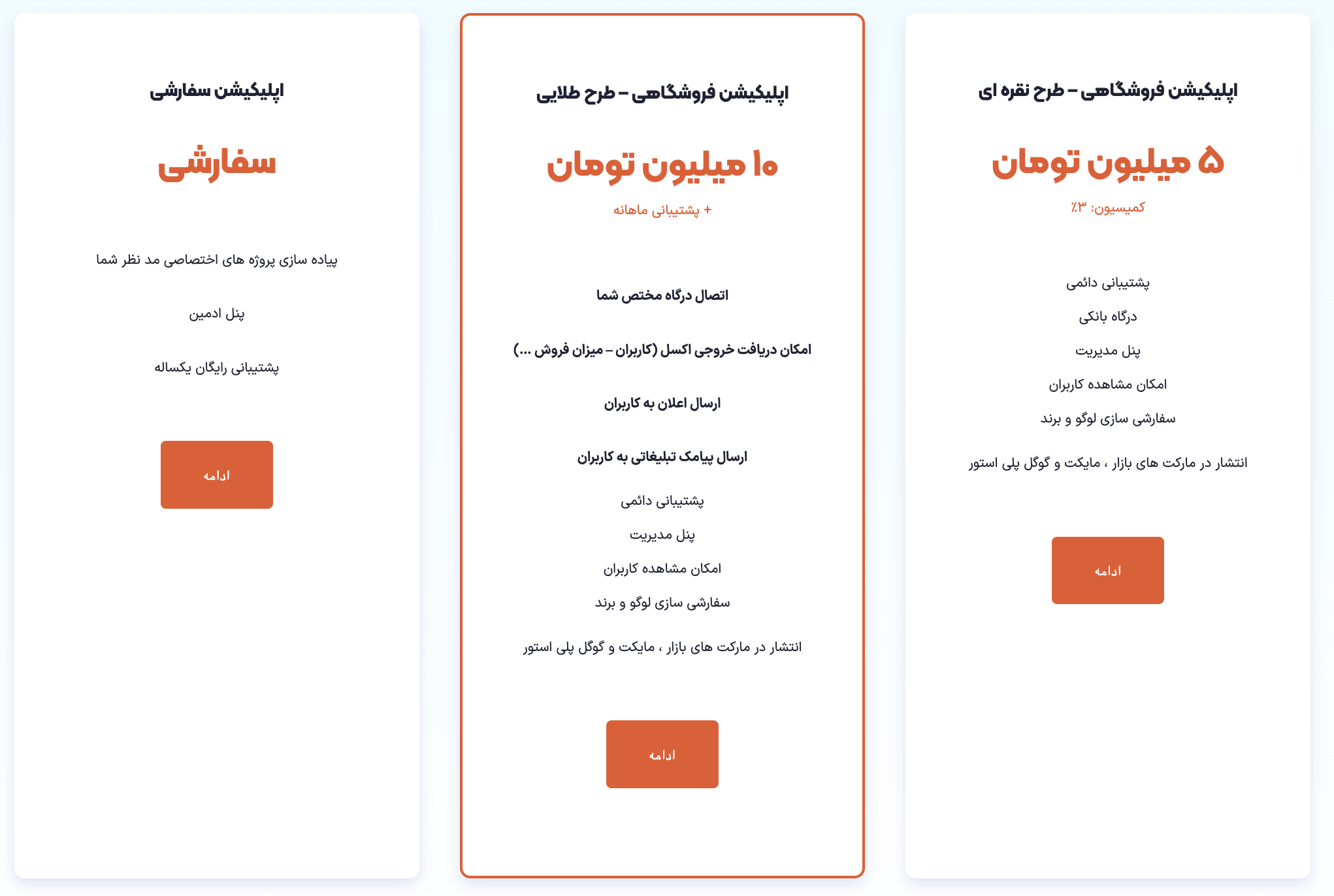 اپلیکیشن فروشگاهی – طرح نقره ای

۵ میلیون تومان

کمیسیون: ۳٪

پشتیبانی دائمی

درگاه بانکی

پنل مدیریت

امکان مشاهده کاربران

سفارشی سازی لوگو و برند

انتشار در مارکت های بازار ، مایکت و گوگل پلی استور

ادامه

اپلیکیشن فروشگاهی – طرح طلایی

۱۰ میلیون تومان

+ پشتیبانی ماهانه

اتصال درگاه مختص شما

امکان دریافت خروجی اکسل (کاربران – میزان فروش ...)

ارسال اعلان به کاربران

ارسال پیامک تبلیغاتی به کاربران

پشتیبانی دائمی

پنل مدیریت

امکان مشاهده کاربران

سفارشی سازی لوگو و برند

انتشار در مارکت های بازار ، مایکت و گوگل پلی استور

ادامه

اپلیکیشن سفارشی

سفارشی

پیاده سازی پروژه های اختصاصی مد نظر شما

پنل ادمین

پشتیبانی رایگان یکساله

ادامه